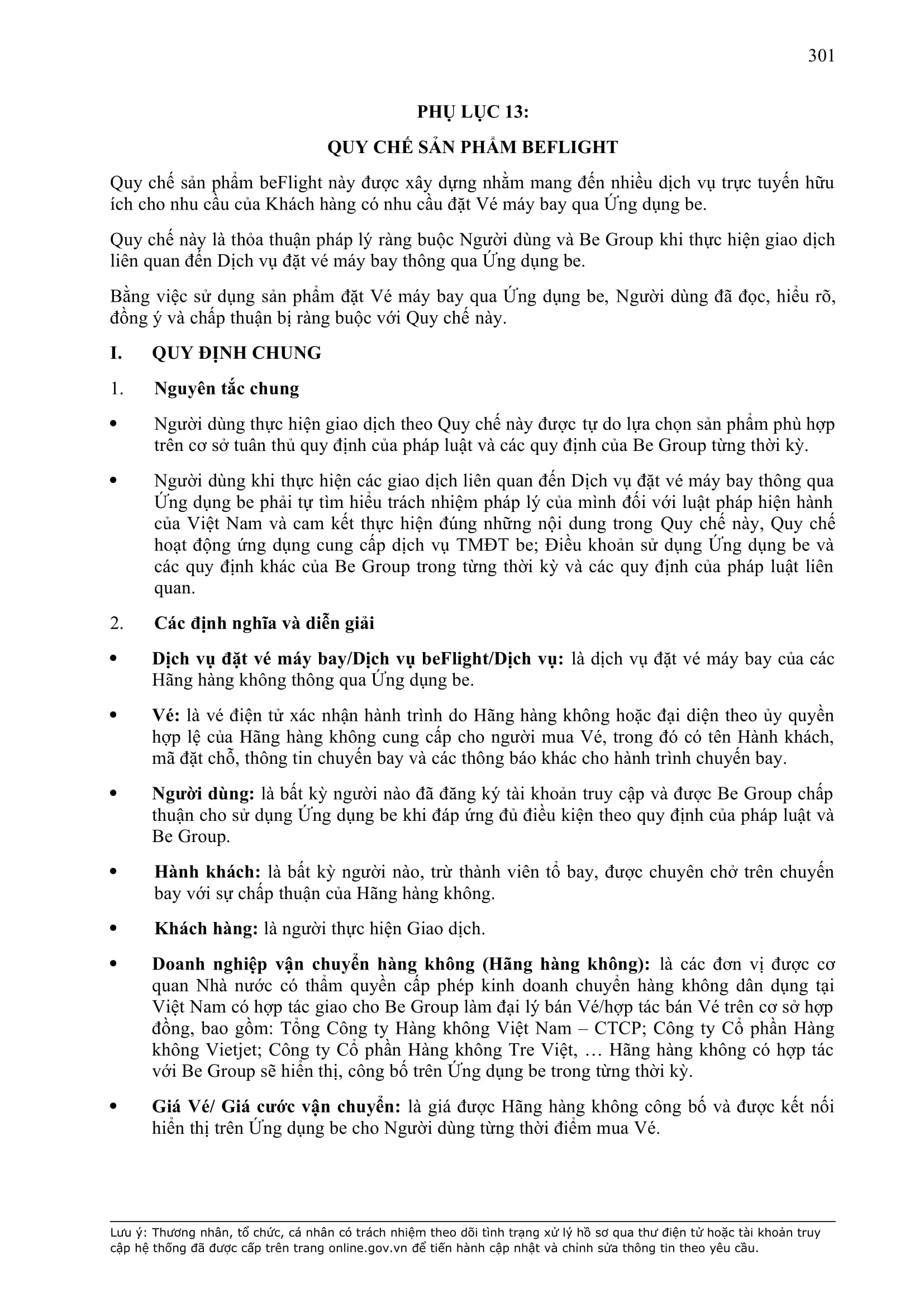 301

PHỤ LỤC 13:

QUY CHẾ SẢN PHẨM BEFLIGHT

Quy chế sản phẩm beFlight này được xây dựng nhằm mang đến nhiều dịch vụ trực tuyến hữu ích cho nhu cầu của Khách hàng có nhu cầu đặt Vé máy bay qua Ứng dụng be.

Quy chế này là thỏa thuận pháp lý ràng buộc Người dùng và Be Group khi thực hiện giao dịch liên quan đến Dịch vụ đặt vé máy bay thông qua Ứng dụng be.

Bằng việc sử dụng sản phẩm đặt Vé máy bay qua Ứng dụng be, Người dùng đã đọc, hiểu rõ, đồng ý và chấp thuận bị ràng buộc với Quy chế này.

I. QUY ĐỊNH CHUNG

1. Nguyên tắc chung

• Người dùng thực hiện giao dịch theo Quy chế này được tự do lựa chọn sản phẩm phù hợp trên cơ sở tuân thủ quy định của pháp luật và các quy định của Be Group từng thời kỳ.

• Người dùng khi thực hiện các giao dịch liên quan đến Dịch vụ đặt vé máy bay thông qua Ứng dụng be phải tự tìm hiểu trách nhiệm pháp lý của mình đối với luật pháp hiện hành của Việt Nam và cam kết thực hiện đúng những nội dung trong Quy chế này, Quy chế hoạt động ứng dụng cung cấp dịch vụ TMĐT be; Điều khoản sử dụng Ứng dụng be và các quy định khác của Be Group trong từng thời kỳ và các quy định của pháp luật liên quan.

2. Các định nghĩa và diễn giải

• Dịch vụ đặt vé máy bay/Dịch vụ beFlight/Dịch vụ: là dịch vụ đặt vé máy bay của các Hãng hàng không thông qua Ứng dụng be.

• Vé: là vé điện tử xác nhận hành trình do Hãng hàng không hoặc đại diện theo ủy quyền hợp lệ của Hãng hàng không cung cấp cho người mua Vé, trong đó có tên Hành khách, mã đặt chỗ, thông tin chuyến bay và các thông báo khác cho hành trình chuyến bay.

• Người dùng: là bất kỳ người nào đã đăng ký tài khoản truy cập và được Be Group chấp thuận cho sử dụng Ứng dụng be khi đáp ứng đủ điều kiện theo quy định của pháp luật và Be Group.

• Hành khách: là bất kỳ người nào, trừ thành viên tổ bay, được chuyên chở trên chuyến bay với sự chấp thuận của Hãng hàng không.

• Khách hàng: là người thực hiện Giao dịch.

• Doanh nghiệp vận chuyển hàng không (Hãng hàng không): là các đơn vị được cơ quan Nhà nước có thẩm quyền cấp phép kinh doanh chuyển hàng không dân dụng tại Việt Nam có hợp tác giao cho Be Group làm đại lý bán Vé/hợp tác bán Vé trên cơ sở hợp đồng, bao gồm: Tổng Công ty Hàng không Việt Nam – CTCP; Công ty Cổ phần Hàng không Vietjet; Công ty Cổ phần Hàng không Tre Việt, … Hãng hàng không có hợp tác với Be Group sẽ hiển thị, công bố trên Ứng dụng be trong từng thời kỳ.

• Giá Vé/ Giá cước vận chuyển: là giá được Hãng hàng không công bố và được kết nối hiển thị trên Ứng dụng be cho Người dùng từng thời điểm mua Vé.

Lưu ý: Thương nhân, tổ chức, cá nhân có trách nhiệm theo dõi tình trạng xử lý hồ sơ qua thư điện tử hoặc tài khoản truy cập hệ thống đã được cấp trên trang online.gov.vn để tiến hành cập nhật và chỉnh sửa thông tin theo yêu cầu.